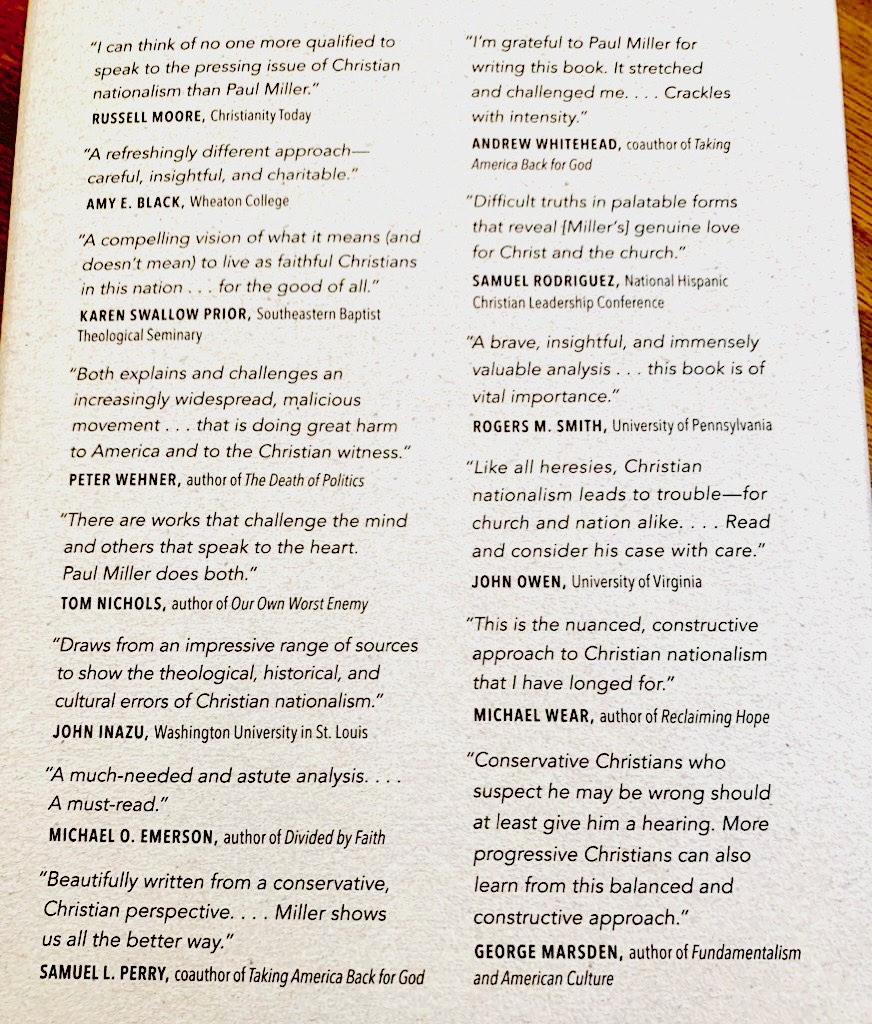 "I can think of no one more qualified to speak to the pressing issue of Christian nationalism than Paul Miller."
RUSSELL MOORE, Christianity Today

"A refreshingly different approach—careful, insightful, and charitable."
AMY E. BLACK, Wheaton College

"A compelling vision of what it means (and doesn't mean) to live as faithful Christians in this nation . . . for the good of all."
KAREN SWALLOW PRIOR, Southeastern Baptist Theological Seminary

"Both explains and challenges an increasingly widespread, malicious movement . . . that is doing great harm to America and to the Christian witness."
PETER WEHNER, author of The Death of Politics

"There are works that challenge the mind and others that speak to the heart. Paul Miller does both."
TOM NICHOLS, author of Our Own Worst Enemy

"Draws from an impressive range of sources to show the theological, historical, and cultural errors of Christian nationalism."
JOHN INAZU, Washington University in St. Louis

"A much-needed and astute analysis. . . . A must-read."
MICHAEL O. EMERSON, author of Divided by Faith

"Beautifully written from a conservative, Christian perspective. . . . Miller shows us all the better way."
SAMUEL L. PERRY, coauthor of Taking America Back for God

"I'm grateful to Paul Miller for writing this book. It stretched and challenged me. . . . Crackles with intensity."
ANDREW WHITEHEAD, coauthor of Taking America Back for God

"Difficult truths in palatable forms that reveal [Miller's] genuine love for Christ and the church."
SAMUEL RODRIGUEZ, National Hispanic Christian Leadership Conference

"A brave, insightful, and immensely valuable analysis . . . this book is of vital importance."
ROGERS M. SMITH, University of Pennsylvania

"Like all heresies, Christian nationalism leads to trouble—for church and nation alike. . . . Read and consider his case with care."
JOHN OWEN, University of Virginia

"This is the nuanced, constructive approach to Christian nationalism that I have longed for."
MICHAEL WEAR, author of Reclaiming Hope

"Conservative Christians who suspect he may be wrong should at least give him a hearing. More progressive Christians can also learn from this balanced and constructive approach."
GEORGE MARSDEN, author of Fundamentalism and American Culture